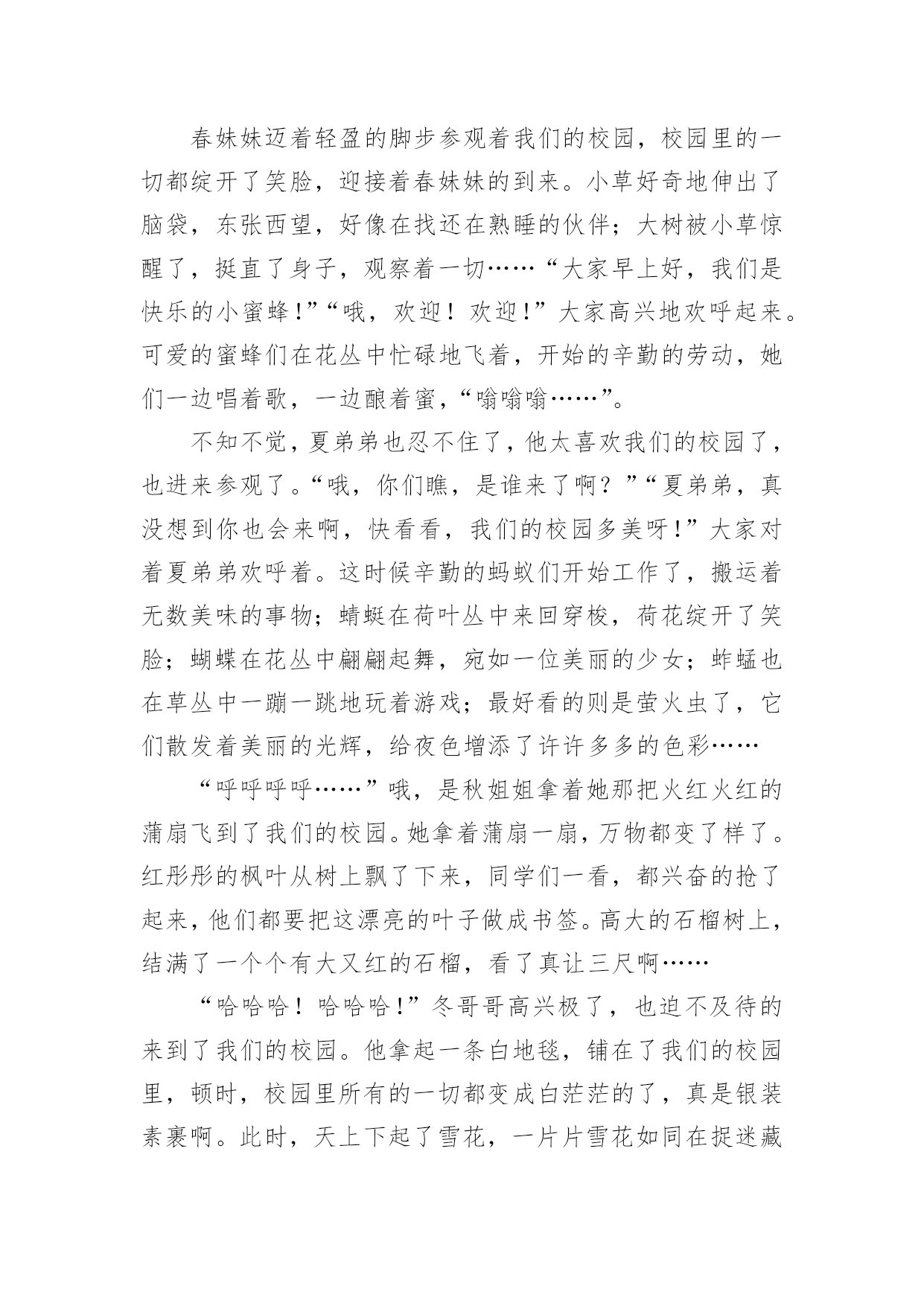 春妹妹迈着轻盈的脚步参观着我们的校园，校园里的一切都绽开了笑脸，迎接着春妹妹的到来。小草好奇地伸出了脑袋，东张西望，好像在找还在熟睡的伙伴；大树被小草惊醒了，挺直了身子，观察着一切……“大家早上好，我们是快乐的小蜜蜂！”“哦，欢迎！欢迎！”大家高兴地欢呼起来。可爱的蜜蜂们在花丛中忙碌地飞着，开始的辛勤的劳动，她们一边唱着歌，一边酿着蜜，“嗡嗡嗡……”。

不知不觉，夏弟弟也忍不住了，他太喜欢我们的校园了，也进来参观了。“哦，你们瞧，是谁来了啊？”“夏弟弟，真没想到你也会来啊，快看看，我们的校园多美呀！”大家对着夏弟弟欢呼着。这时候辛勤的蚂蚁们开始工作了，搬运着无数美味的事物；蜻蜓在荷叶丛中来回穿梭，荷花绽开了笑脸；蝴蝶在花丛中翩翩起舞，宛如一位美丽的少女；蚱蜢也在草丛中一蹦一跳地玩着游戏；最好看的则是萤火虫了，它们散发着美丽的光辉，给夜色增添了许许多多的色彩……

“呼呼呼呼……”哦，是秋姐姐拿着她那把火红火红的蒲扇飞到了我们的校园。她拿着蒲扇一扇，万物都变了样了。红彤彤的枫叶从树上飘了下来，同学们一看，都兴奋的抢了起来，他们都要把这漂亮的叶子做成书签。高大的石榴树上，结满了一个个有大又红的石榴，看了真让三尺啊……

“哈哈哈！哈哈哈！”冬哥哥高兴极了，也迫不及待的来到了我们的校园。他拿起一条白地毯，铺在了我们的校园里，顿时，校园里所有的一切都变成白茫茫的了，真是银装素裹啊。此时，天上下起了雪花，一片片雪花如同在捉迷藏